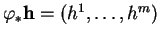 $\varphi_* \mathbf{h} = (h^1, \ldots, h^m)$